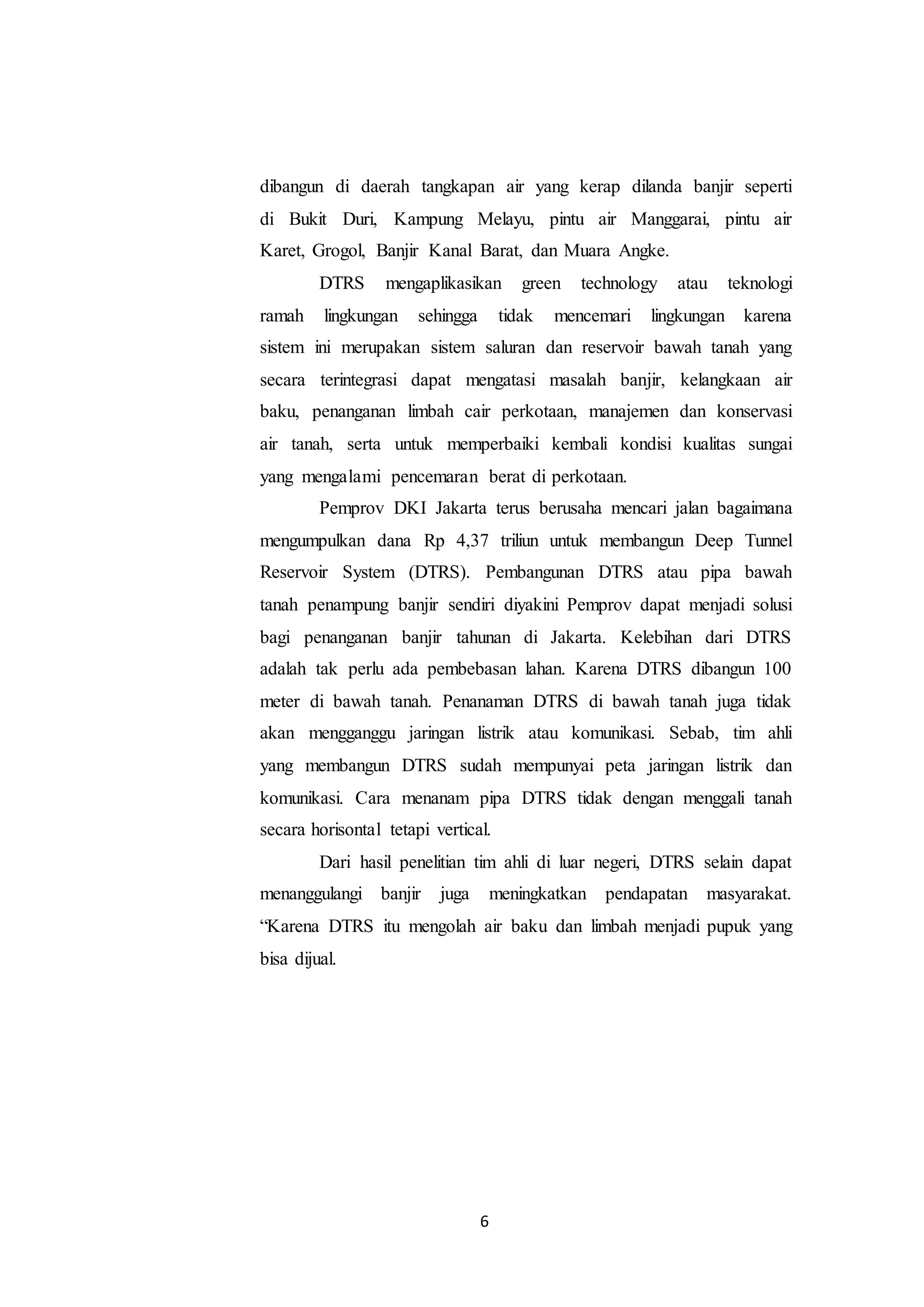 dibangun di daerah tangkapan air yang kerap dilanda banjir seperti di Bukit Duri, Kampung Melayu, pintu air Manggarai, pintu air Karet, Grogol, Banjir Kanal Barat, dan Muara Angke.

DTRS mengaplikasikan green technology atau teknologi ramah lingkungan sehingga tidak mencemari lingkungan karena sistem ini merupakan sistem saluran dan reservoir bawah tanah yang secara terintegrasi dapat mengatasi masalah banjir, kelangkaan air baku, penanganan limbah cair perkotaan, manajemen dan konservasi air tanah, serta untuk memperbaiki kembali kondisi kualitas sungai yang mengalami pencemaran berat di perkotaan.

Pemprov DKI Jakarta terus berusaha mencari jalan bagaimana mengumpulkan dana Rp 4,37 triliun untuk membangun Deep Tunnel Reservoir System (DTRS). Pembangunan DTRS atau pipa bawah tanah penampung banjir sendiri diyakini Pemprov dapat menjadi solusi bagi penanganan banjir tahunan di Jakarta. Kelebihan dari DTRS adalah tak perlu ada pembebasan lahan. Karena DTRS dibangun 100 meter di bawah tanah. Penanaman DTRS di bawah tanah juga tidak akan mengganggu jaringan listrik atau komunikasi. Sebab, tim ahli yang membangun DTRS sudah mempunyai peta jaringan listrik dan komunikasi. Cara menanam pipa DTRS tidak dengan menggali tanah secara horisontal tetapi vertical.

Dari hasil penelitian tim ahli di luar negeri, DTRS selain dapat menanggulangi banjir juga meningkatkan pendapatan masyarakat. “Karena DTRS itu mengolah air baku dan limbah menjadi pupuk yang bisa dijual.

6